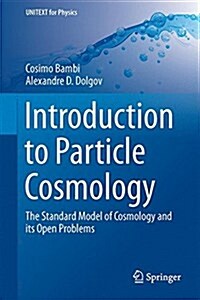 UNITEXT for Physics

Cosimo Bambi
Alexandre D. Dolgov

Introduction to Particle Cosmology

The Standard Model of Cosmology and its Open Problems

Springer